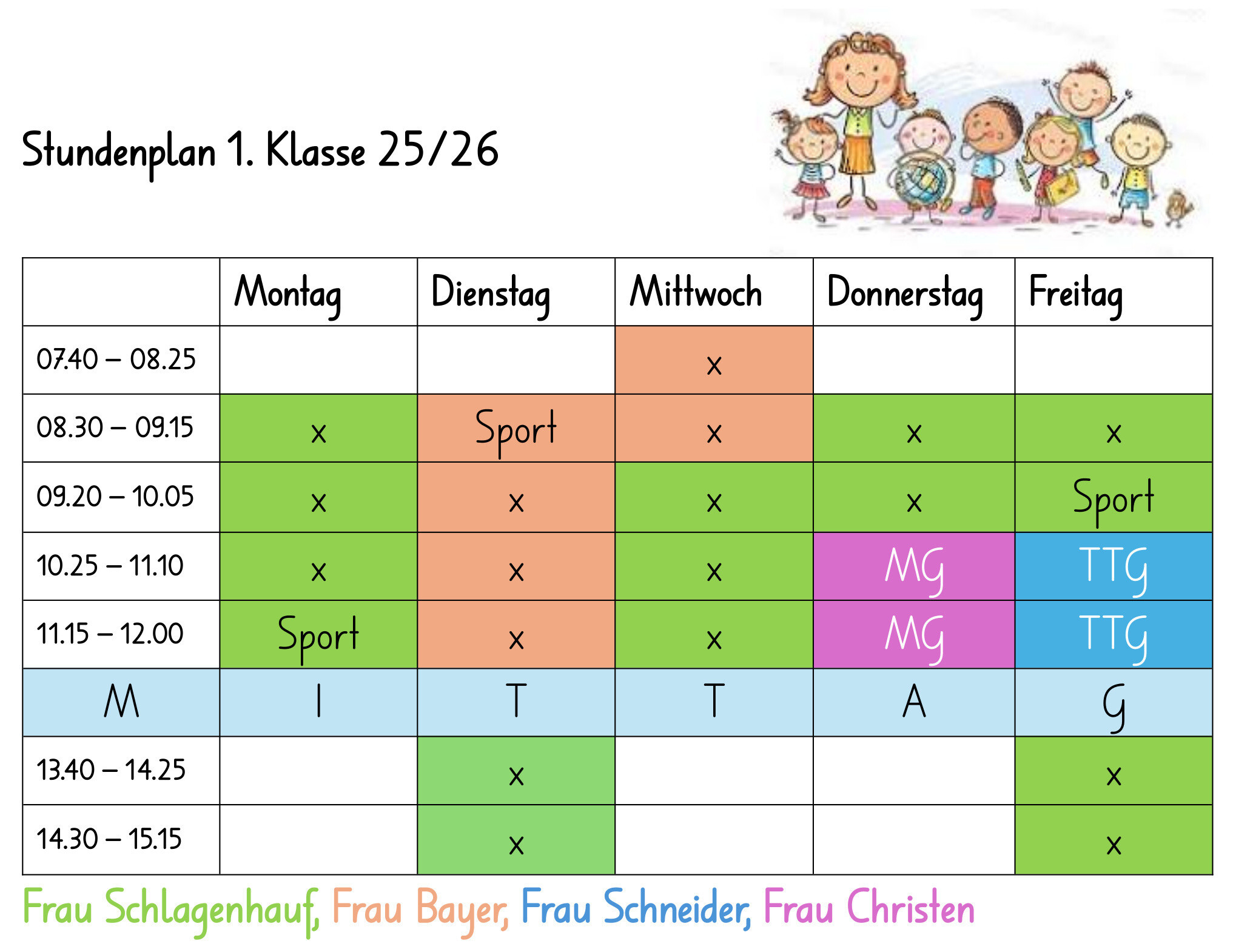 Stundenplan 1. Klasse 25/26

| | Montag | Dienstag | Mittwoch | Donnerstag | Freitag |
|---|---|---|---|---|---|
| 07.40 – 08.25 | | | x | | |
| 08.30 – 09.15 | x | Sport | x | x | x |
| 09.20 – 10.05 | x | x | x | x | Sport |
| 10.25 – 11.10 | x | x | x | MG | TTG |
| 11.15 – 12.00 | Sport | x | x | MG | TTG |
| M | I | T | T | A | G |
| 13.40 – 14.25 | | x | | | x |
| 14.30 – 15.15 | | x | | | x |

Frau Schlagenhauf, Frau Bayer, Frau Schneider, Frau Christen